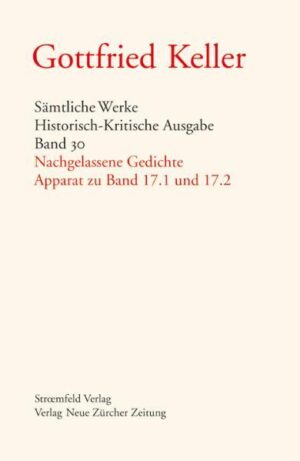 Gottfried Keller

Sämtliche Werke
Historisch-Kritische Ausgabe
Band 30
Nachgelassene Gedichte
Apparat zu Band 17.1 und 17.2

Strœmfeld Verlag
Verlag Neue Zürcher Zeitung